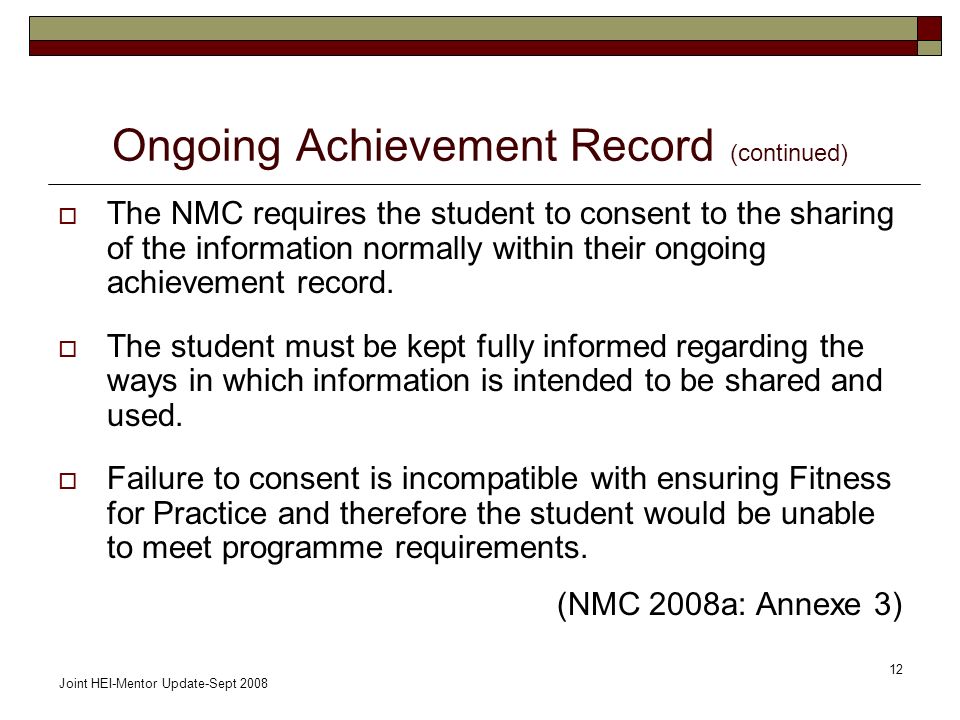 Ongoing Achievement Record (continued)

□ The NMC requires the student to consent to the sharing of the information normally within their ongoing achievement record.

□ The student must be kept fully informed regarding the ways in which information is intended to be shared and used.

□ Failure to consent is incompatible with ensuring Fitness for Practice and therefore the student would be unable to meet programme requirements.

(NMC 2008a: Annexe 3)

12

Joint HEI-Mentor Update-Sept 2008